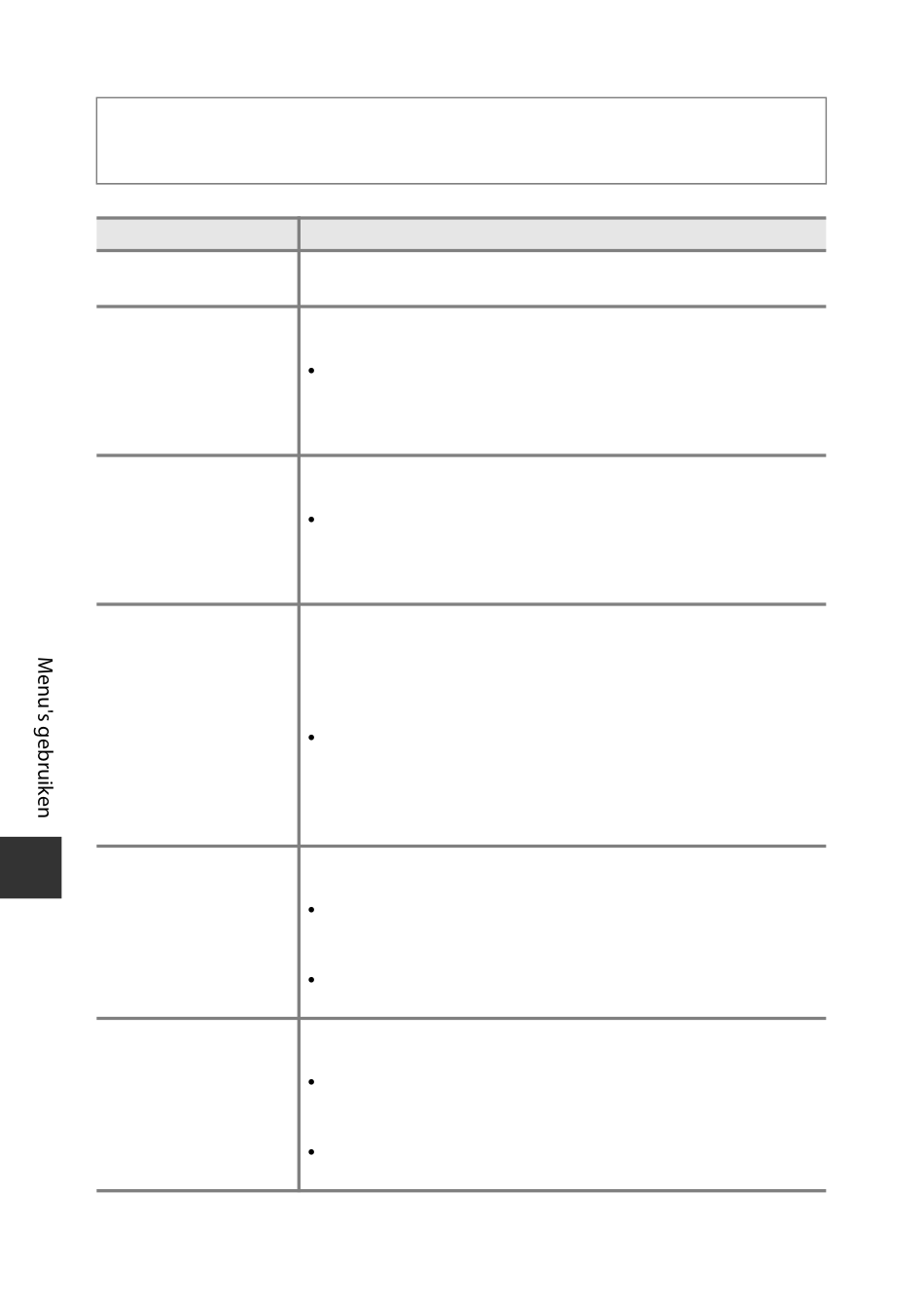 Menu's gebruiken